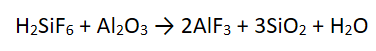 $H_2SiF_6 + Al_2O_3 \rightarrow 2AlF_3 + 3SiO_2 + H_2O$